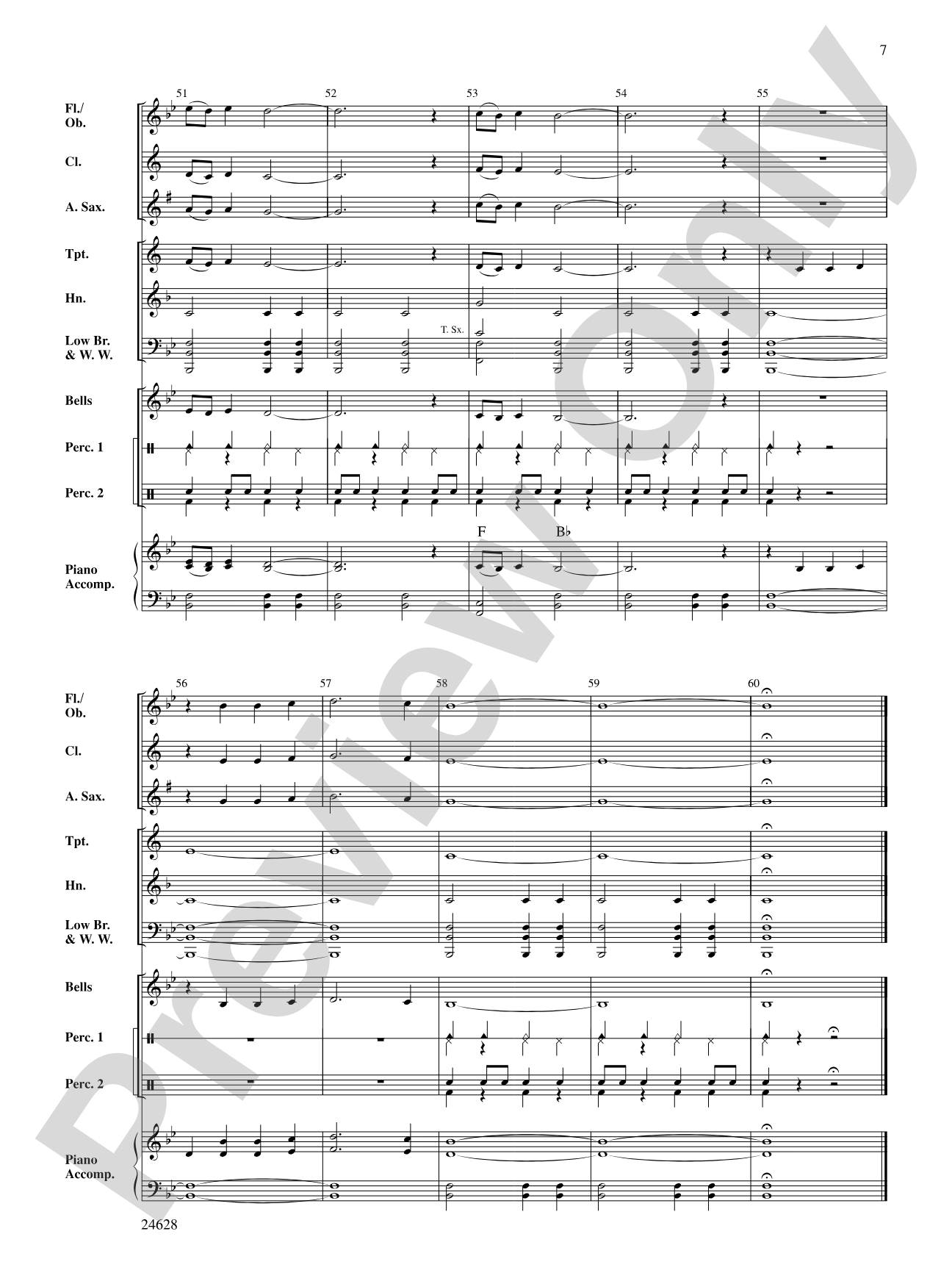 7

51 52 53 54 55

Fl./ Ob.

Cl.

A. Sax.

Tpt.

Hn.

Low Br. & W. W.

T. Sx.

Bells

Perc. 1

Perc. 2

F B♭

Piano Accomp.

56 57 58 59 60

Fl./ Ob.

Cl.

A. Sax.

Tpt.

Hn.

Low Br. & W. W.

Bells

Perc. 1

Perc. 2

Piano Accomp.

24628

Preview Only